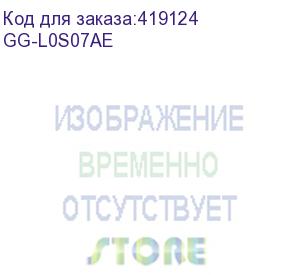 Код для заказа:419124
GG-L0S07AE

ИЗОБРАЖЕНИЕ
ВРЕМЕННО
ОТСУТСТВУЕТ
STORE